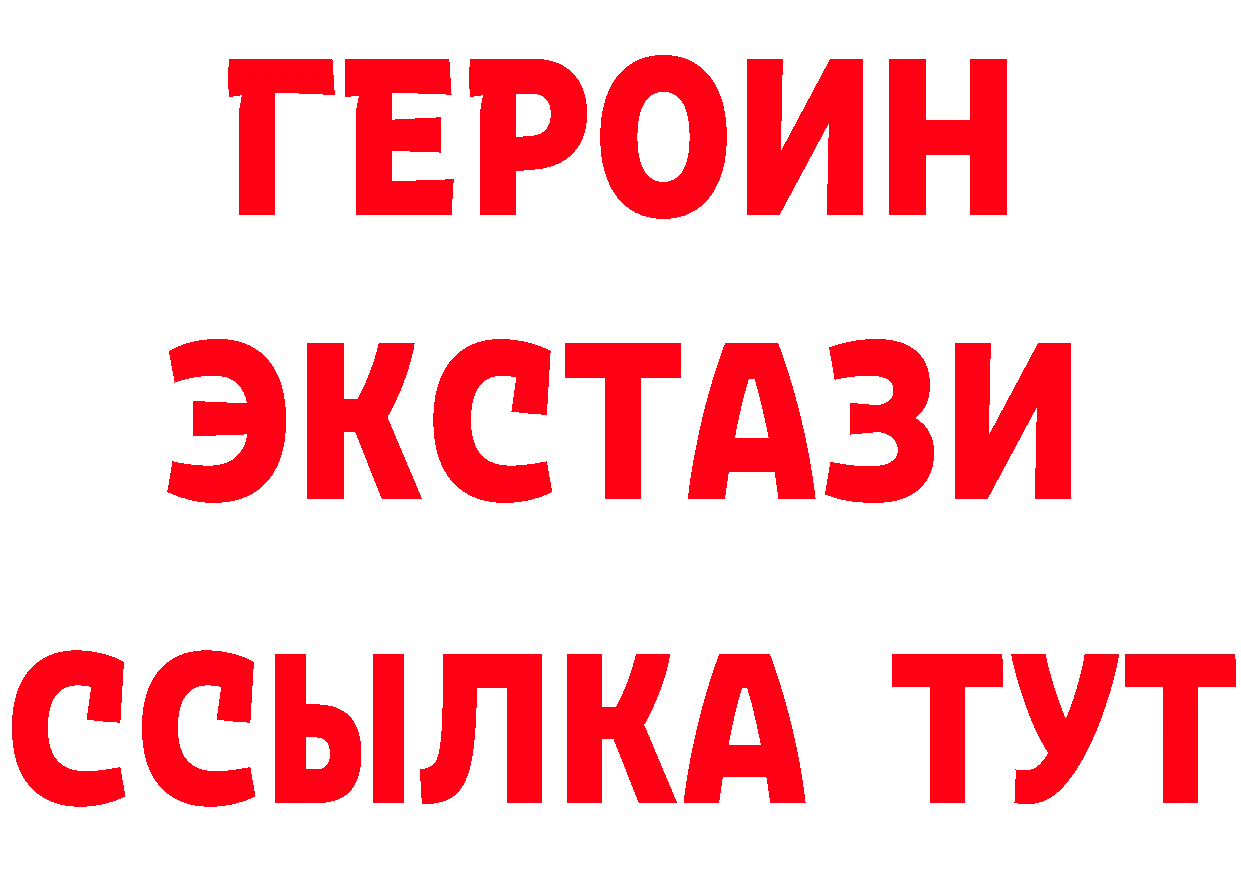 ГЕРОИН
ЭКСТАЗИ
ССЫЛКА ТУТ